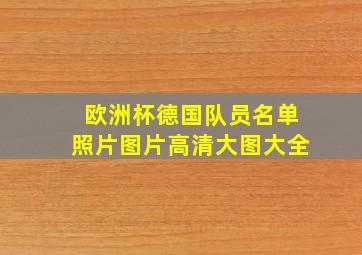 欧洲杯德国队员名单
照片图片高清大图大全